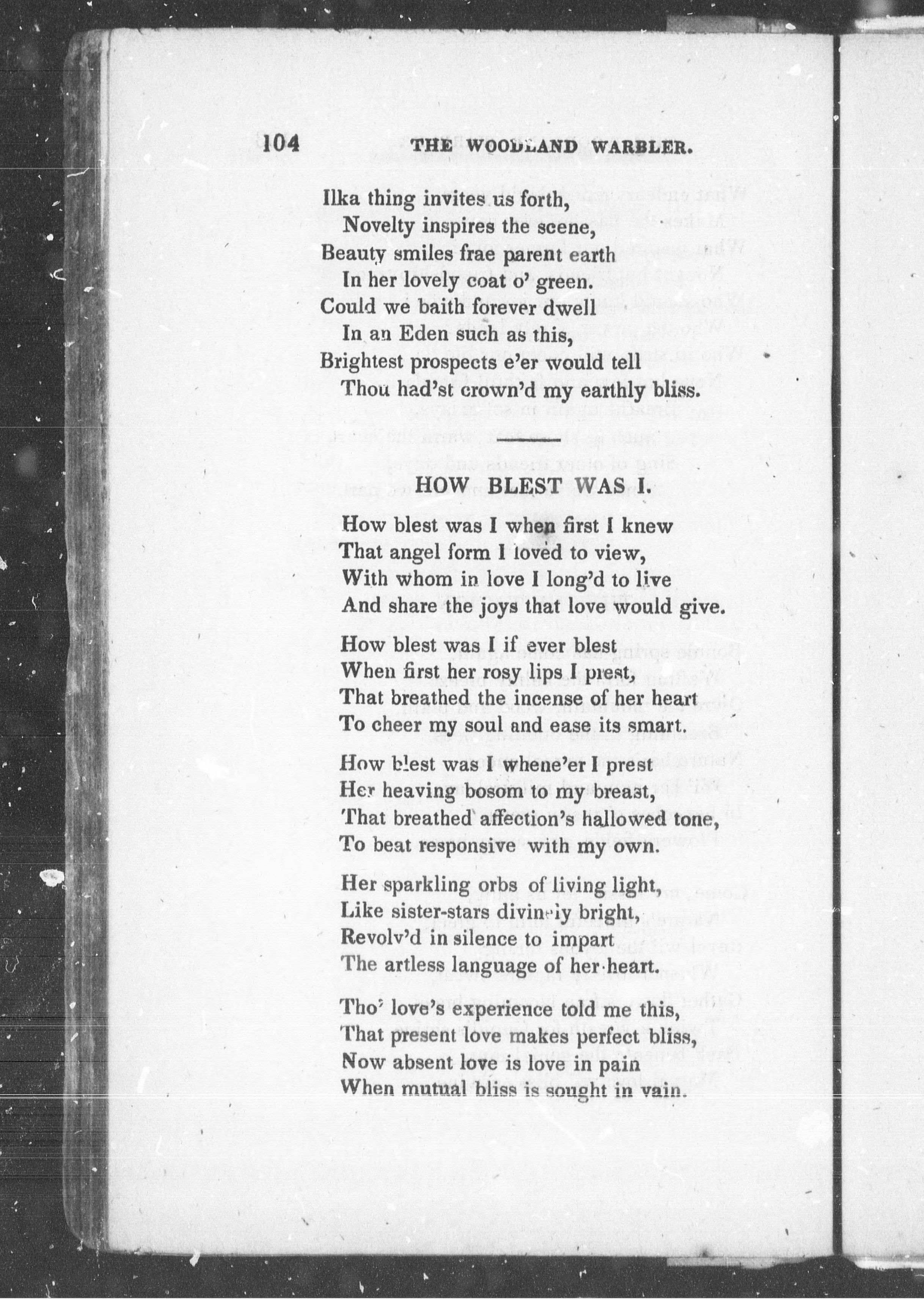 104 THE WOODLAND WARBLER.

Ilka thing invites us forth,
Novelty inspires the scene,
Beauty smiles frae parent earth
In her lovely coat o' green.
Could we baith forever dwell
In an Eden such as this,
Brightest prospects e'er would tell
Thou had'st crown'd my earthly bliss.

HOW BLEST WAS I.

How blest was I when first I knew
That angel form I loved to view,
With whom in love I long'd to live
And share the joys that love would give.

How blest was I if ever blest
When first her rosy lips I prest,
That breathed the incense of her heart
To cheer my soul and ease its smart.

How blest was I whene'er I prest
Her heaving bosom to my breast,
That breathed affection's hallowed tone,
To beat responsive with my own.

Her sparkling orbs of living light,
Like sister-stars divinely bright,
Revolv'd in silence to impart
The artless language of her heart.

Tho' love's experience told me this,
That present love makes perfect bliss,
Now absent love is love in pain
When mutual bliss is sought in vain.